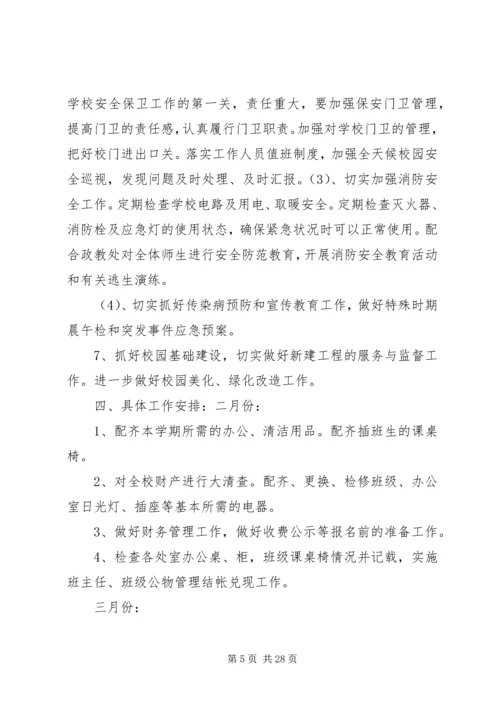 学校安全保卫工作的第一关，责任重大，要加强保安门卫管理，提高门卫的责任感，认真履行门卫职责。加强对学校门卫的管理，把好校门进出口关。落实工作人员值班制度，加强全天候校园安全巡视，发现问题及时处理、及时汇报。(3)、切实加强消防安全工作。定期检查学校电路及用电、取暖安全。定期检查灭火器、消防栓及应急灯的使用状态，确保紧急状况时可以正常使用。配合政教处对全体师生进行安全防范教育，开展消防安全教育活动和有关逃生演练。

(4)、切实抓好传染病预防和宣传教育工作，做好特殊时期晨午检和突发事件应急预案。

7、抓好校园基础建设，切实做好新建工程的服务与监督工作。进一步做好校园美化、绿化改造工作。

四、具体工作安排：二月份：

1、配齐本学期所需的办公、清洁用品。配齐插班生的课桌椅。

2、对全校财产进行大清查。配齐、更换、检修班级、办公室日光灯、插座等基本所需的电器。

3、做好财务管理工作，做好收费公示等报名前的准备工作。

4、检查各处室办公桌、柜，班级课桌椅情况并记载，实施班主任、班级公物管理结帐兑现工作。

三月份：

第 5 页 共 28 页